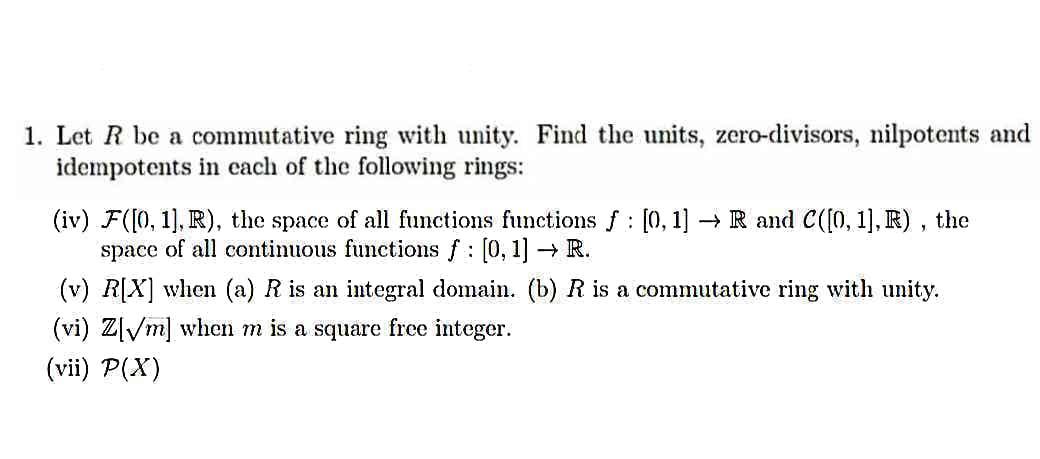 1. Let $R$ be a commutative ring with unity. Find the units, zero-divisors, nilpotents and idempotents in each of the following rings:

(iv) $\mathcal{F}([0,1],\mathbb{R})$, the space of all functions functions $f:[0,1]\to\mathbb{R}$ and $\mathcal{C}([0,1],\mathbb{R})$ , the space of all continuous functions $f:[0,1]\to\mathbb{R}$.

(v) $R[X]$ when (a) $R$ is an integral domain. (b) $R$ is a commutative ring with unity.

(vi) $\mathbb{Z}[\sqrt{m}]$ when $m$ is a square free integer.

(vii) $\mathcal{P}(X)$